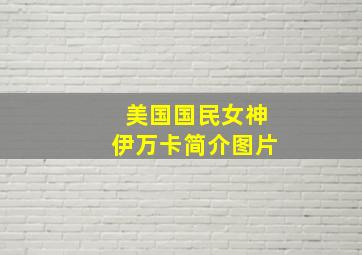 美国国民女神
伊万卡简介图片